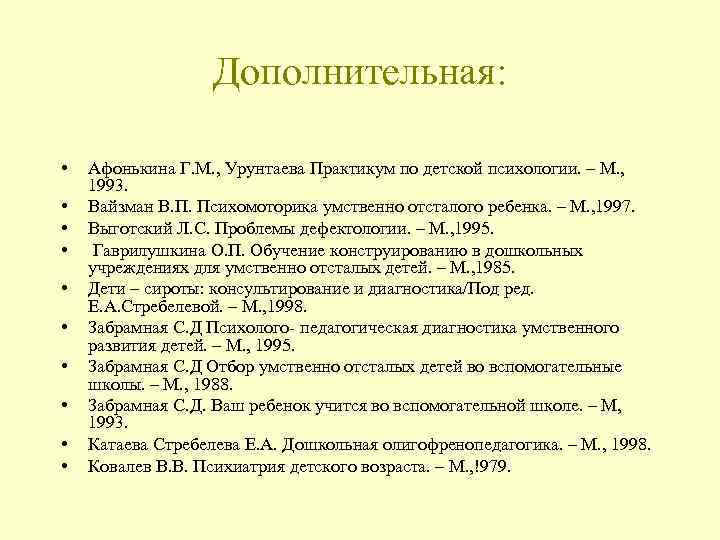 Дополнительная:

• Афонькина Г.М., Урунтаева Практикум по детской психологии. – М., 1993.
• Вайзман В.П. Психомоторика умственно отсталого ребенка. – М.,1997.
• Выготский Л.С. Проблемы дефектологии. – М.,1995.
• Гаврилушкина О.П. Обучение конструированию в дошкольных учреждениях для умственно отсталых детей. – М.,1985.
• Дети – сироты: консультирование и диагностика/Под ред. Е.А.Стребелевой. – М.,1998.
• Забрамная С.Д Психолого- педагогическая диагностика умственного развития детей. – М., 1995.
• Забрамная С.Д Отбор умственно отсталых детей во вспомогательные школы. – М., 1988.
• Забрамная С.Д. Ваш ребенок учится во вспомогательной школе. – М, 1993.
• Катаева Стребелева Е.А. Дошкольная олигофренопедагогика. – М., 1998.
• Ковалев В.В. Психиатрия детского возраста. – М.,!979.